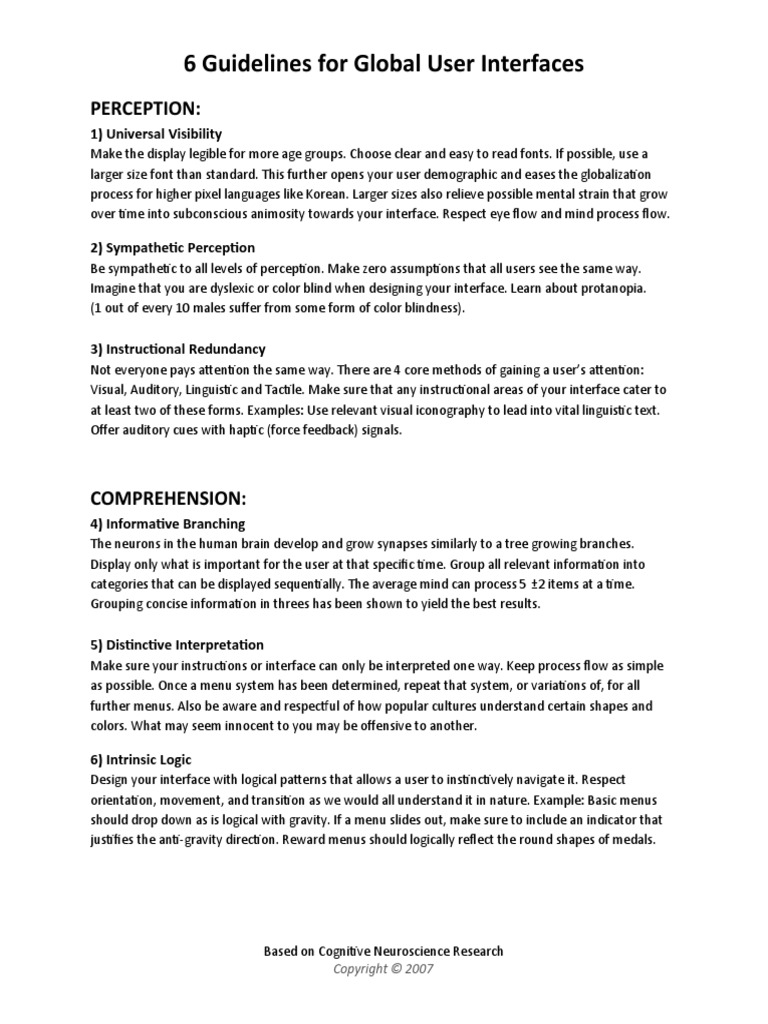 6 Guidelines for Global User Interfaces

PERCEPTION:

1) Universal Visibility
Make the display legible for more age groups. Choose clear and easy to read fonts. If possible, use a larger size font than standard. This further opens your user demographic and eases the globalization process for higher pixel languages like Korean. Larger sizes also relieve possible mental strain that grow over time into subconscious animosity towards your interface. Respect eye flow and mind process flow.

2) Sympathetic Perception
Be sympathetic to all levels of perception. Make zero assumptions that all users see the same way. Imagine that you are dyslexic or color blind when designing your interface. Learn about protanopia.
(1 out of every 10 males suffer from some form of color blindness).

3) Instructional Redundancy
Not everyone pays attention the same way. There are 4 core methods of gaining a user's attention: Visual, Auditory, Linguistic and Tactile. Make sure that any instructional areas of your interface cater to at least two of these forms. Examples: Use relevant visual iconography to lead into vital linguistic text. Offer auditory cues with haptic (force feedback) signals.

COMPREHENSION:

4) Informative Branching
The neurons in the human brain develop and grow synapses similarly to a tree growing branches. Display only what is important for the user at that specific time. Group all relevant information into categories that can be displayed sequentially. The average mind can process 5 ±2 items at a time. Grouping concise information in threes has been shown to yield the best results.

5) Distinctive Interpretation
Make sure your instructions or interface can only be interpreted one way. Keep process flow as simple as possible. Once a menu system has been determined, repeat that system, or variations of, for all further menus. Also be aware and respectful of how popular cultures understand certain shapes and colors. What may seem innocent to you may be offensive to another.

6) Intrinsic Logic
Design your interface with logical patterns that allows a user to instinctively navigate it. Respect orientation, movement, and transition as we would all understand it in nature. Example: Basic menus should drop down as is logical with gravity. If a menu slides out, make sure to include an indicator that justifies the anti-gravity direction. Reward menus should logically reflect the round shapes of medals.

Based on Cognitive Neuroscience Research
Copyright © 2007